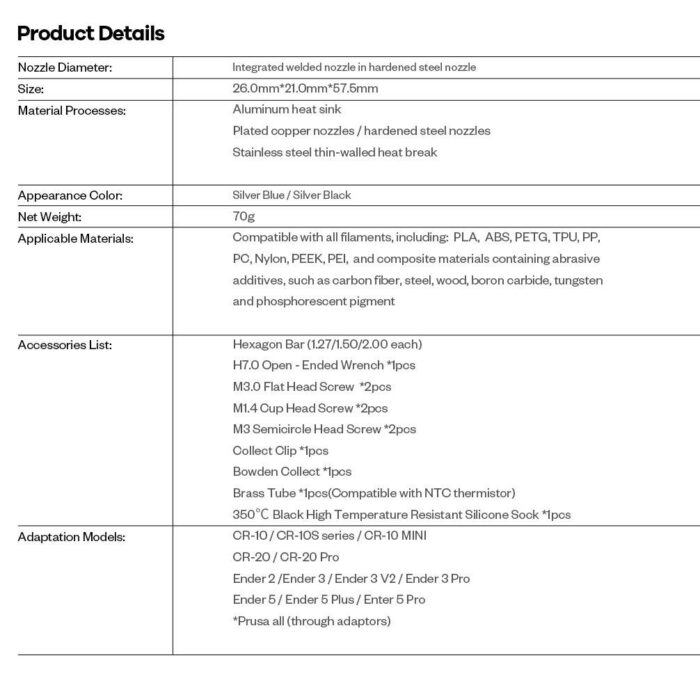 Product Details

| | |
|---|---|
| Nozzle Diameter: | Integrated welded nozzle in hardened steel nozzle |
| Size: | 26.0mm*21.0mm*57.5mm |
| Material Processes: | Aluminum heat sink<br>Plated copper nozzles / hardened steel nozzles<br>Stainless steel thin-walled heat break |
| Appearance Color: | Silver Blue / Silver Black |
| Net Weight: | 70g |
| Applicable Materials: | Compatible with all filaments, including: PLA, ABS, PETG, TPU, PP, PC, Nylon, PEEK, PEI, and composite materials containing abrasive additives, such as carbon fiber, steel, wood, boron carbide, tungsten and phosphorescent pigment |
| Accessories List: | Hexagon Bar (1.27/1.50/2.00 each)<br>H7.0 Open - Ended Wrench *1pcs<br>M3.0 Flat Head Screw *2pcs<br>M1.4 Cup Head Screw *2pcs<br>M3 Semicircle Head Screw *2pcs<br>Collect Clip *1pcs<br>Bowden Collect *1pcs<br>Brass Tube *1pcs(Compatible with NTC thermistor)<br>350°C Black High Temperature Resistant Silicone Sock *1pcs |
| Adaptation Models: | CR-10 / CR-10S series / CR-10 MINI<br>CR-20 / CR-20 Pro<br>Ender 2 /Ender 3 / Ender 3 V2 / Ender 3 Pro<br>Ender 5 / Ender 5 Plus / Enter 5 Pro<br>*Prusa all (through adaptors) |